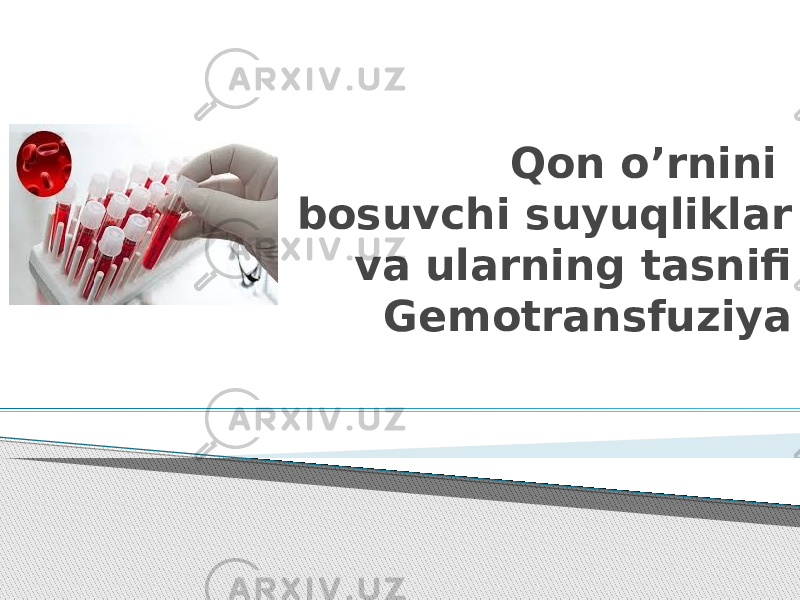 ARXIV.UZ

Qon o’rnini bosuvchi suyuqliklar va ularning tasnifi Gemotransfuziya

ARXIV.UZ

ARXIV.UZ

ARXIV.UZ